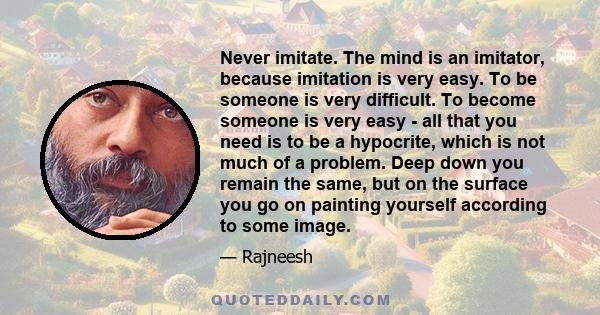 Never imitate. The mind is an imitator, because imitation is very easy. To be someone is very difficult. To become someone is very easy - all that you need is to be a hypocrite, which is not much of a problem. Deep down you remain the same, but on the surface you go on painting yourself according to some image.

— Rajneesh

QUOTEDDAILY.COM